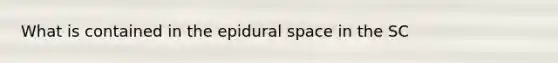 What is contained in the epidural space in the SC